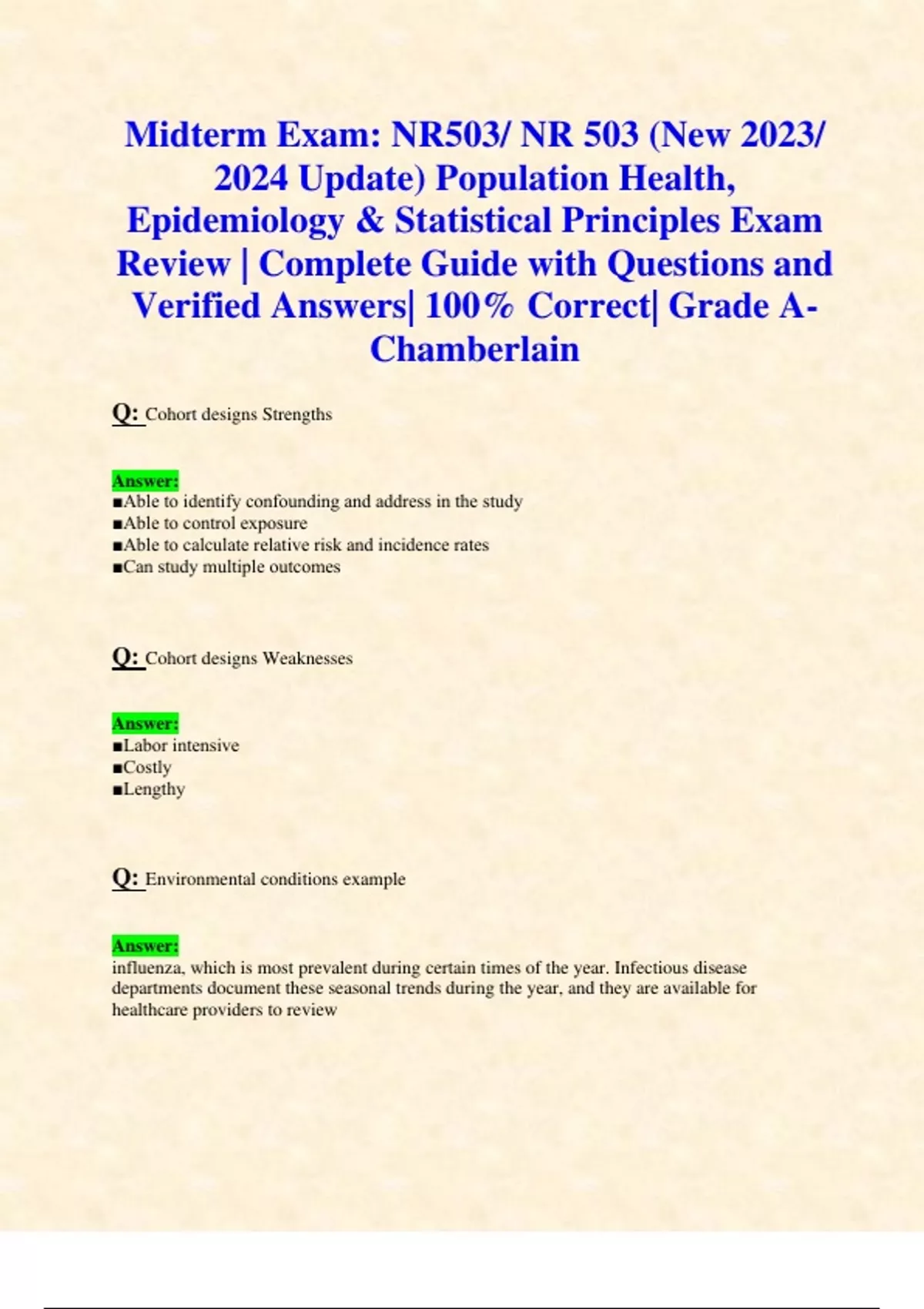 Midterm Exam: NR503/ NR 503 (New 2023/ 2024 Update) Population Health, Epidemiology & Statistical Principles Exam Review | Complete Guide with Questions and Verified Answers| 100% Correct| Grade A- Chamberlain

Q: Cohort designs Strengths

Answer:
▪Able to identify confounding and address in the study
▪Able to control exposure
▪Able to calculate relative risk and incidence rates
▪Can study multiple outcomes

Q: Cohort designs Weaknesses

Answer:
▪Labor intensive
▪Costly
▪Lengthy

Q: Environmental conditions example

Answer:
influenza, which is most prevalent during certain times of the year. Infectious disease departments document these seasonal trends during the year, and they are available for healthcare providers to review